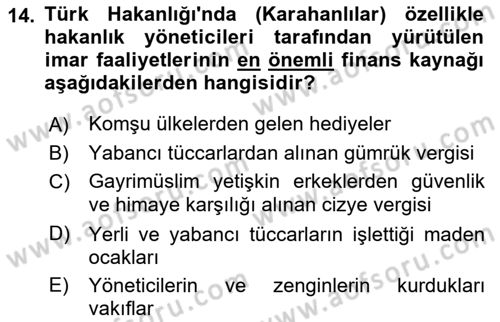 14. Türk Hakanlığı'nda (Karahanlılar) özellikle hakanlık yöneticileri tarafından yürütülen imar faaliyetlerinin en önemli finans kaynağı aşağıdakilerden hangisidir?

A) Komşu ülkelerden gelen hediyeler
B) Yabancı tüccarlardan alınan gümrük vergisi
C) Gayrimüslim yetişkin erkeklerden güvenlik ve himaye karşılığı alınan cizye vergisi
D) Yerli ve yabancı tüccarların işlettiği maden ocakları
E) Yöneticilerin ve zenginlerin kurdukları vakıflar

www.aofsoru.com